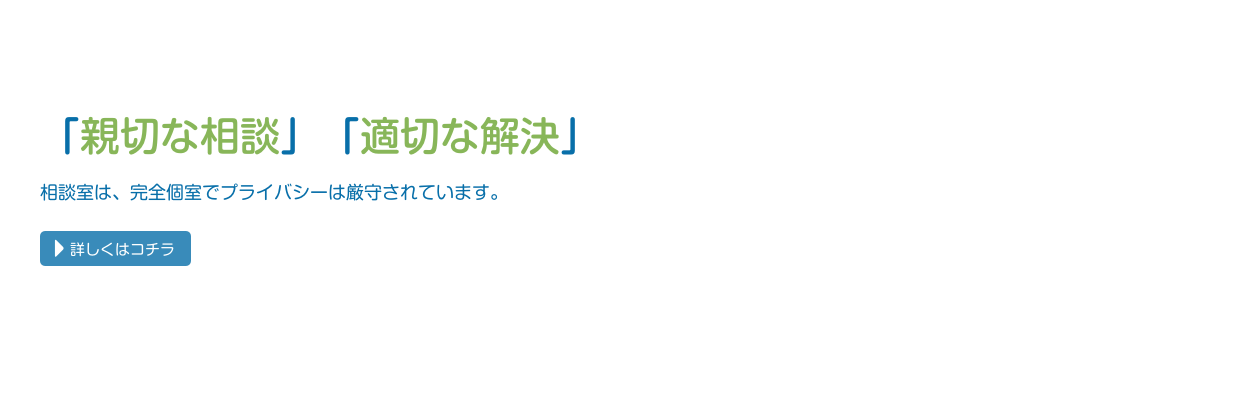 「親切な相談」「適切な解決」

相談室は、完全個室でプライバシーは厳守されています。

詳しくはコチラ